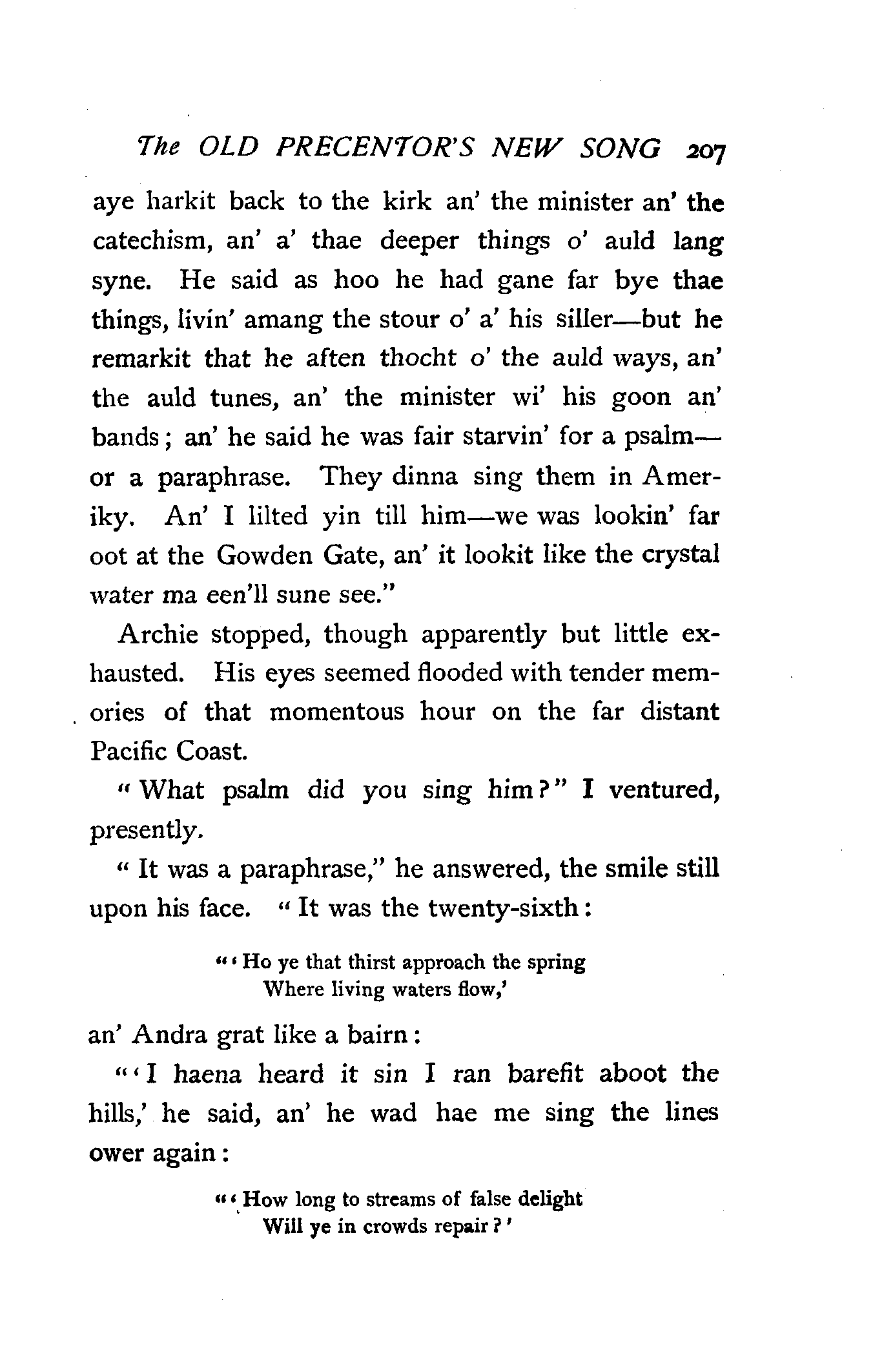 The OLD PRECENTOR'S NEW SONG 207

aye harkit back to the kirk an' the minister an' the catechism, an' a' thae deeper things o' auld lang syne. He said as hoo he had gane far bye thae things, livin' amang the stour o' a' his siller—but he remarkit that he aften thocht o' the auld ways, an' the auld tunes, an' the minister wi' his goon an' bands; an' he said he was fair starvin' for a psalm—or a paraphrase. They dinna sing them in Ameriky. An' I lilted yin till him—we was lookin' far oot at the Gowden Gate, an' it lookit like the crystal water ma een'll sune see."

Archie stopped, though apparently but little exhausted. His eyes seemed flooded with tender memories of that momentous hour on the far distant Pacific Coast.

"What psalm did you sing him?" I ventured, presently.

"It was a paraphrase," he answered, the smile still upon his face. "It was the twenty-sixth:

"'Ho ye that thirst approach the spring
Where living waters flow,'

an' Andra grat like a bairn:

"'I haena heard it sin I ran barefit aboot the hills,' he said, an' he wad hae me sing the lines ower again:

"'How long to streams of false delight
Will ye in crowds repair?'